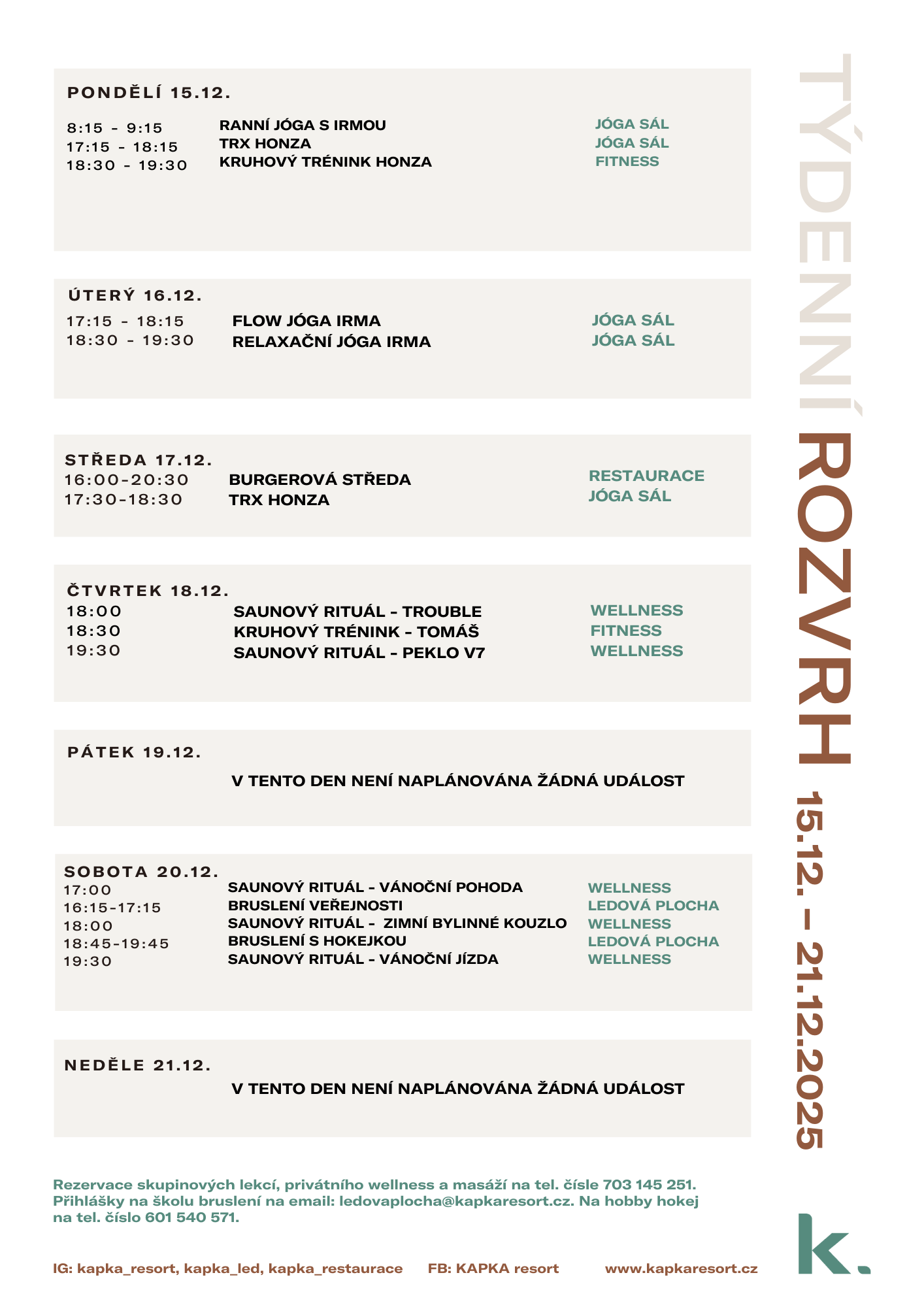 TÝDENNÍ ROZVRH 15.12. – 21.12.2025

PONDĚLÍ 15.12.

| | | |
|---|---|---|
| 8:15 - 9:15 | RANNÍ JÓGA S IRMOU | JÓGA SÁL |
| 17:15 - 18:15 | TRX HONZA | JÓGA SÁL |
| 18:30 - 19:30 | KRUHOVÝ TRÉNINK HONZA | FITNESS |

ÚTERÝ 16.12.

| | | |
|---|---|---|
| 17:15 - 18:15 | FLOW JÓGA IRMA | JÓGA SÁL |
| 18:30 - 19:30 | RELAXAČNÍ JÓGA IRMA | JÓGA SÁL |

STŘEDA 17.12.

| | | |
|---|---|---|
| 16:00-20:30 | BURGEROVÁ STŘEDA | RESTAURACE |
| 17:30-18:30 | TRX HONZA | JÓGA SÁL |

ČTVRTEK 18.12.

| | | |
|---|---|---|
| 18:00 | SAUNOVÝ RITUÁL - TROUBLE | WELLNESS |
| 18:30 | KRUHOVÝ TRÉNINK - TOMÁŠ | FITNESS |
| 19:30 | SAUNOVÝ RITUÁL - PEKLO V7 | WELLNESS |

PÁTEK 19.12.

V TENTO DEN NENÍ NAPLÁNOVÁNA ŽÁDNÁ UDÁLOST

SOBOTA 20.12.

| | | |
|---|---|---|
| 17:00 | SAUNOVÝ RITUÁL - VÁNOČNÍ POHODA | WELLNESS |
| 16:15-17:15 | BRUSLENÍ VEŘEJNOSTI | LEDOVÁ PLOCHA |
| 18:00 | SAUNOVÝ RITUÁL - ZIMNÍ BYLINNÉ KOUZLO | WELLNESS |
| 18:45-19:45 | BRUSLENÍ S HOKEJKOU | LEDOVÁ PLOCHA |
| 19:30 | SAUNOVÝ RITUÁL - VÁNOČNÍ JÍZDA | WELLNESS |

NEDĚLE 21.12.

V TENTO DEN NENÍ NAPLÁNOVÁNA ŽÁDNÁ UDÁLOST

Rezervace skupinových lekcí, privátního wellness a masáží na tel. čísle 703 145 251. Přihlášky na školu bruslení na email: ledovaplocha@kapkaresort.cz. Na hobby hokej na tel. číslo 601 540 571.

IG: kapka_resort, kapka_led, kapka_restaurace FB: KAPKA resort www.kapkaresort.cz

k.